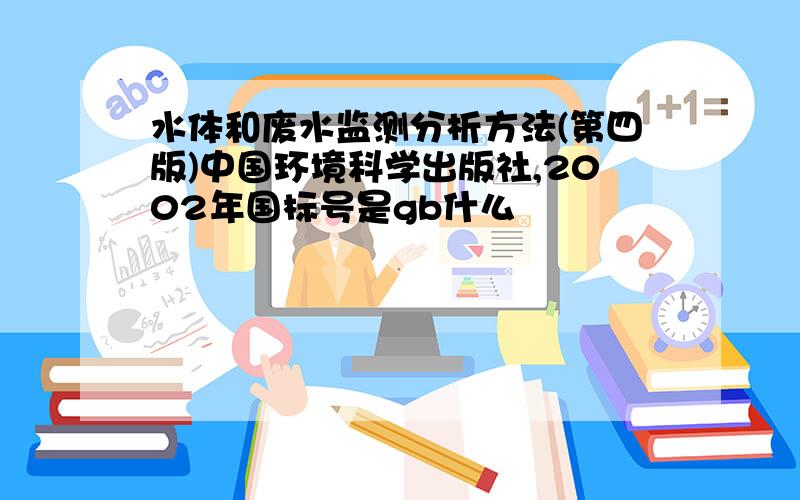 abc

1+1=

水体和废水监测分析方法(第四版)中国环境科学出版社,2002年国标号是gb什么